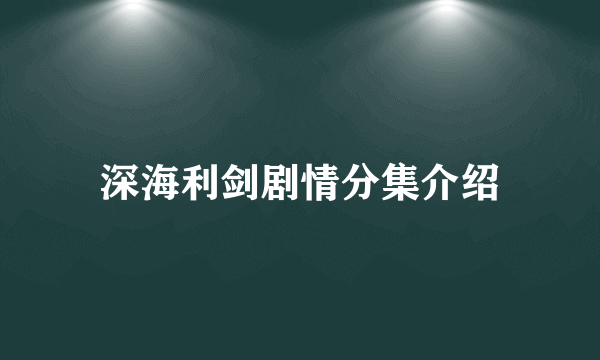 深海利剑剧情分集介绍